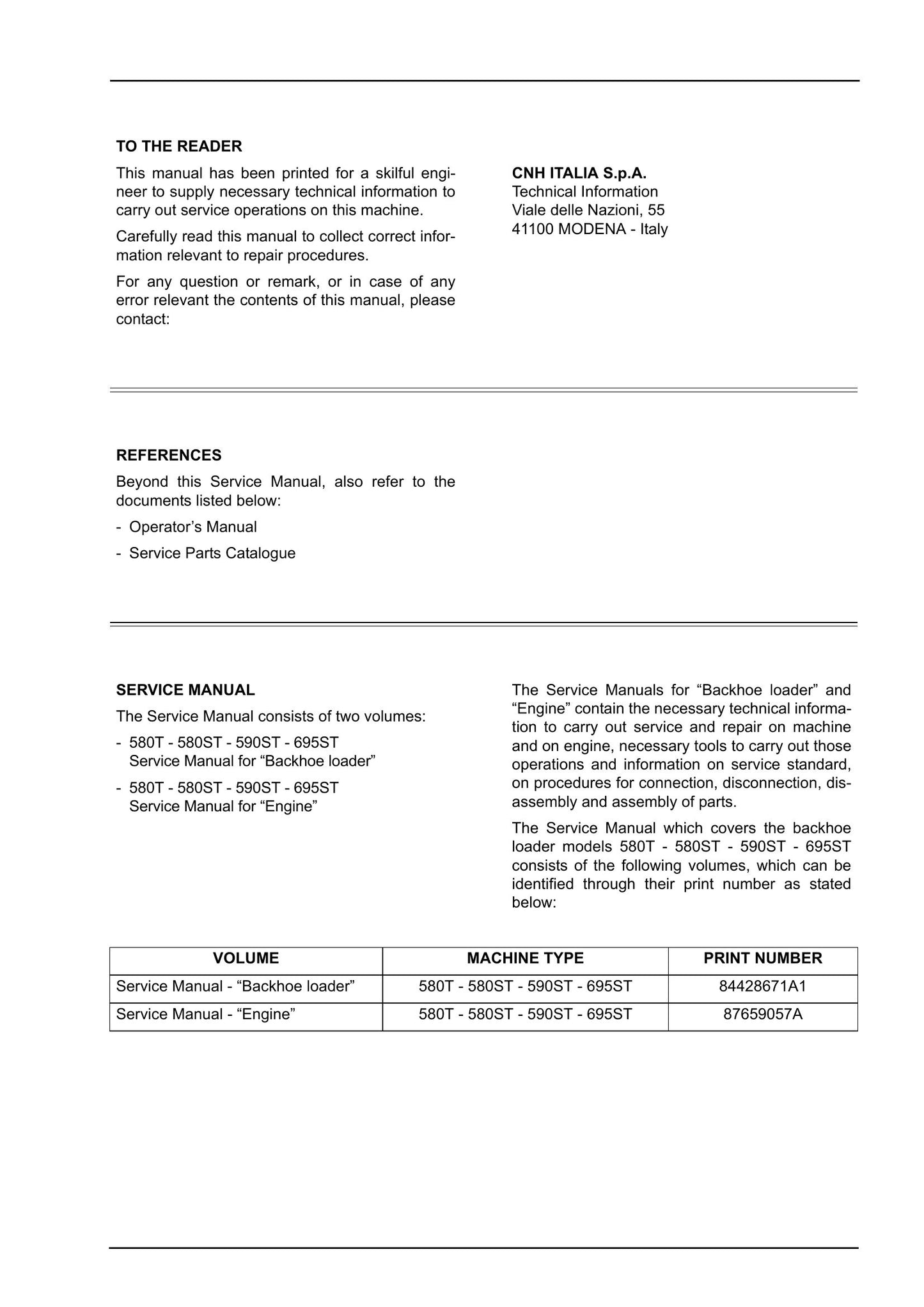 TO THE READER

This manual has been printed for a skilful engineer to supply necessary technical information to carry out service operations on this machine.

Carefully read this manual to collect correct information relevant to repair procedures.

For any question or remark, or in case of any error relevant the contents of this manual, please contact:

CNH ITALIA S.p.A.
Technical Information
Viale delle Nazioni, 55
41100 MODENA - Italy

REFERENCES

Beyond this Service Manual, also refer to the documents listed below:

- Operator's Manual
- Service Parts Catalogue

SERVICE MANUAL

The Service Manual consists of two volumes:

- 580T - 580ST - 590ST - 695ST
Service Manual for "Backhoe loader"
- 580T - 580ST - 590ST - 695ST
Service Manual for "Engine"

The Service Manuals for "Backhoe loader" and "Engine" contain the necessary technical information to carry out service and repair on machine and on engine, necessary tools to carry out those operations and information on service standard, on procedures for connection, disconnection, disassembly and assembly of parts.

The Service Manual which covers the backhoe loader models 580T - 580ST - 590ST - 695ST consists of the following volumes, which can be identified through their print number as stated below:

| VOLUME | MACHINE TYPE | PRINT NUMBER |
|---|---|---|
| Service Manual - "Backhoe loader" | 580T - 580ST - 590ST - 695ST | 84428671A1 |
| Service Manual - "Engine" | 580T - 580ST - 590ST - 695ST | 87659057A |